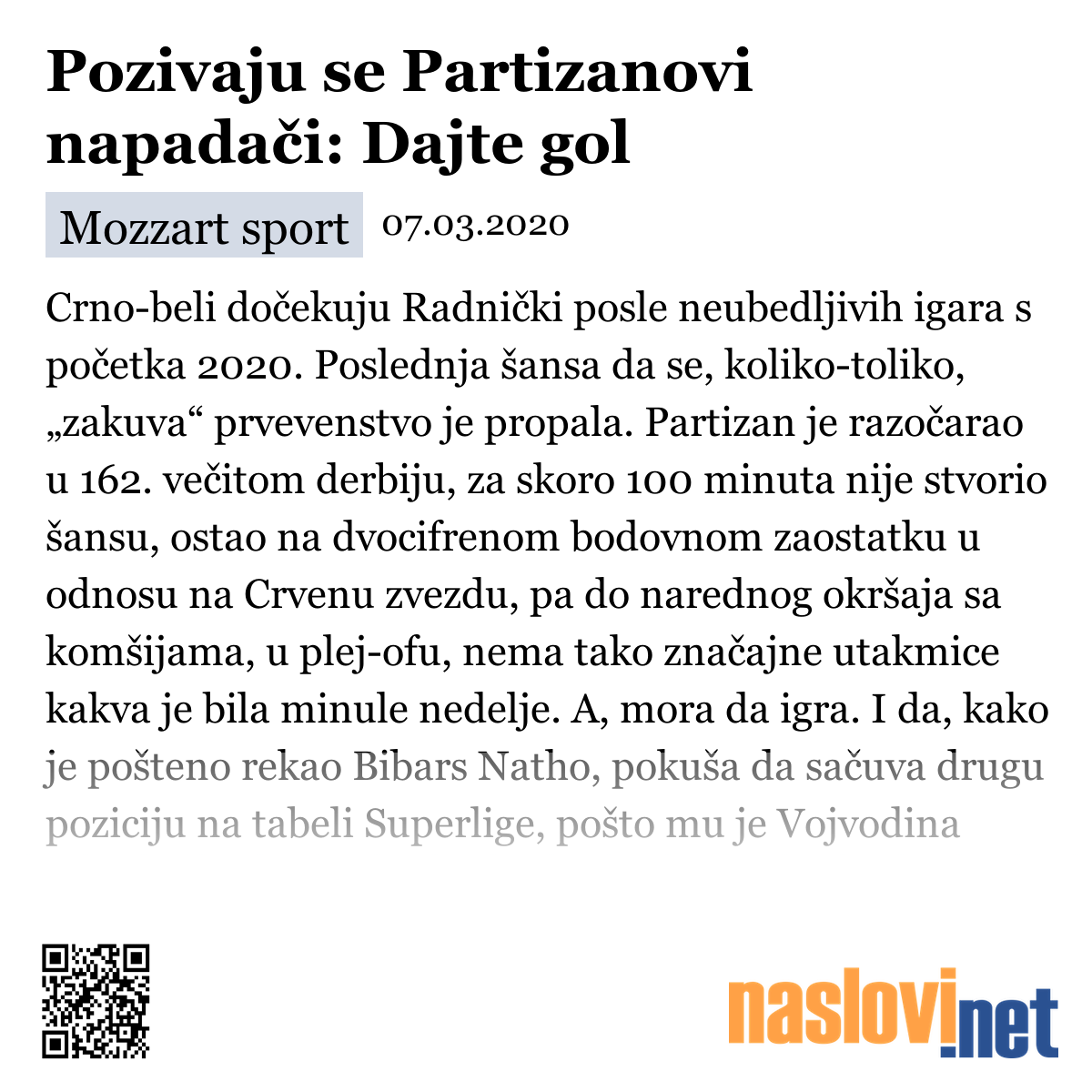 Pozivaju se Partizanovi napadači: Dajte gol

Mozzart sport 07.03.2020

Crno-beli dočekuju Radnički posle neubedljivih igara s početka 2020. Poslednja šansa da se, koliko-toliko, „zakuva“ prvevenstvo je propala. Partizan je razočarao u 162. večitom derbiju, za skoro 100 minuta nije stvorio šansu, ostao na dvocifrenom bodovnom zaostatku u odnosu na Crvenu zvezdu, pa do narednog okršaja sa komšijama, u plej-ofu, nema tako značajne utakmice kakva je bila minule nedelje. A, mora da igra. I da, kako je pošteno rekao Bibars Natho, pokuša da sačuva drugu poziciju na tabeli Superlige, pošto mu je Vojvodina

naslovi.net